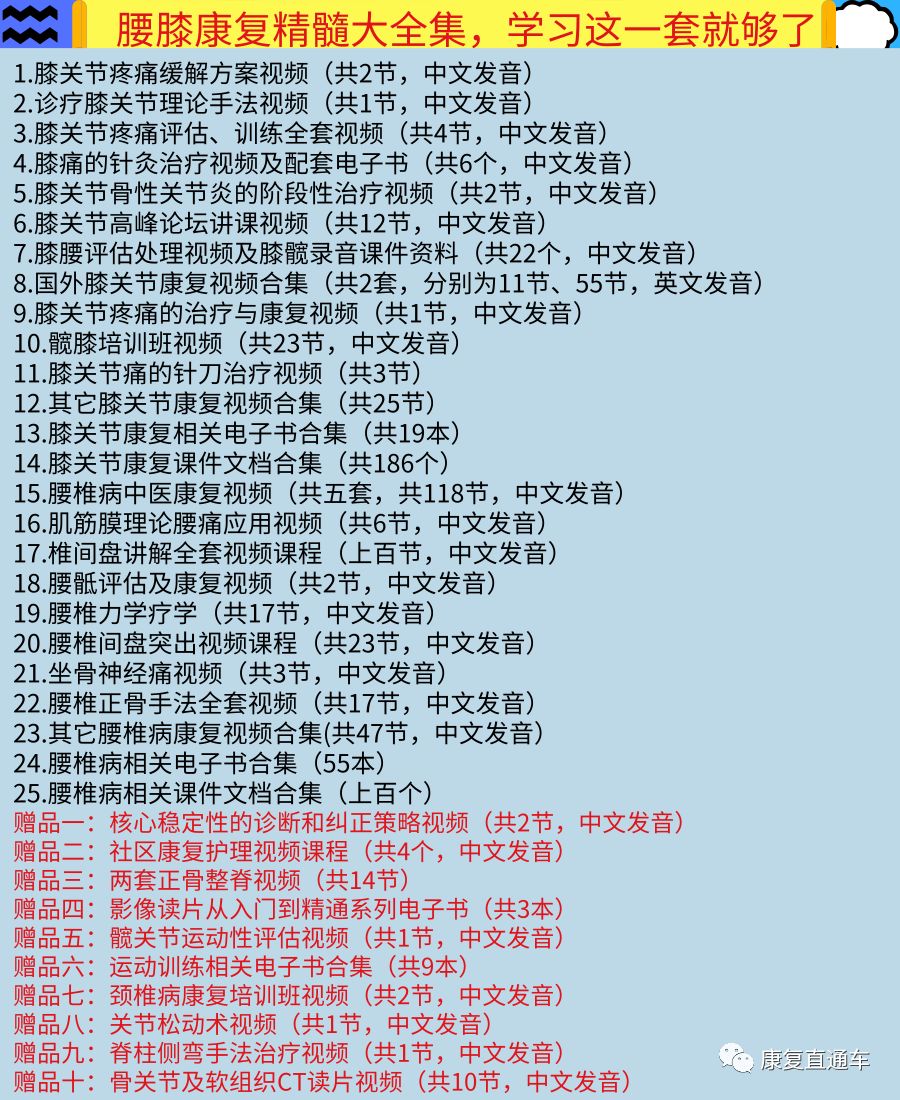 腰膝康复精髓大全集，学习这一套就够了

1.膝关节疼痛缓解方案视频（共2节，中文发音）
2.诊疗膝关节理论手法视频（共1节，中文发音）
3.膝关节疼痛评估、训练全套视频（共4节，中文发音）
4.膝痛的针灸治疗视频及配套电子书（共6个，中文发音）
5.膝关节骨性关节炎的阶段性治疗视频（共2节，中文发音）
6.膝关节高峰论坛讲课视频（共12节，中文发音）
7.膝腰评估处理视频及膝髋录音课件资料（共22个，中文发音）
8.国外膝关节康复视频合集（共2套，分别为11节、55节，英文发音）
9.膝关节疼痛的治疗与康复视频（共1节，中文发音）
10.髋膝培训班视频（共23节，中文发音）
11.膝关节痛的针刀治疗视频（共3节）
12.其它膝关节康复视频合集（共25节）
13.膝关节康复相关电子书合集（共19本）
14.膝关节康复课件文档合集（共186个）
15.腰椎病中医康复视频（共五套，共118节，中文发音）
16.肌筋膜理论腰痛应用视频（共6节，中文发音）
17.椎间盘讲解全套视频课程（上百节，中文发音）
18.腰骶评估及康复视频（共2节，中文发音）
19.腰椎力学疗学（共17节，中文发音）
20.腰椎间盘突出视频课程（共23节，中文发音）
21.坐骨神经痛视频（共3节，中文发音）
22.腰椎正骨手法全套视频（共17节，中文发音）
23.其它腰椎病康复视频合集(共47节，中文发音)
24.腰椎病相关电子书合集（55本）
25.腰椎病相关课件文档合集（上百个）
赠品一：核心稳定性的诊断和纠正策略视频（共2节，中文发音）
赠品二：社区康复护理视频课程（共4个，中文发音）
赠品三：两套正骨整脊视频（共14节）
赠品四：影像读片从入门到精通系列电子书（共3本）
赠品五：髋关节运动性评估视频（共1节，中文发音）
赠品六：运动训练相关电子书合集（共9本）
赠品七：颈椎病康复培训班视频（共2节，中文发音）
赠品八：关节松动术视频（共1节，中文发音）
赠品九：脊柱侧弯手法治疗视频（共1节，中文发音）
赠品十：骨关节及软组织CT读片视频（共10节，中文发音）
康复直通车